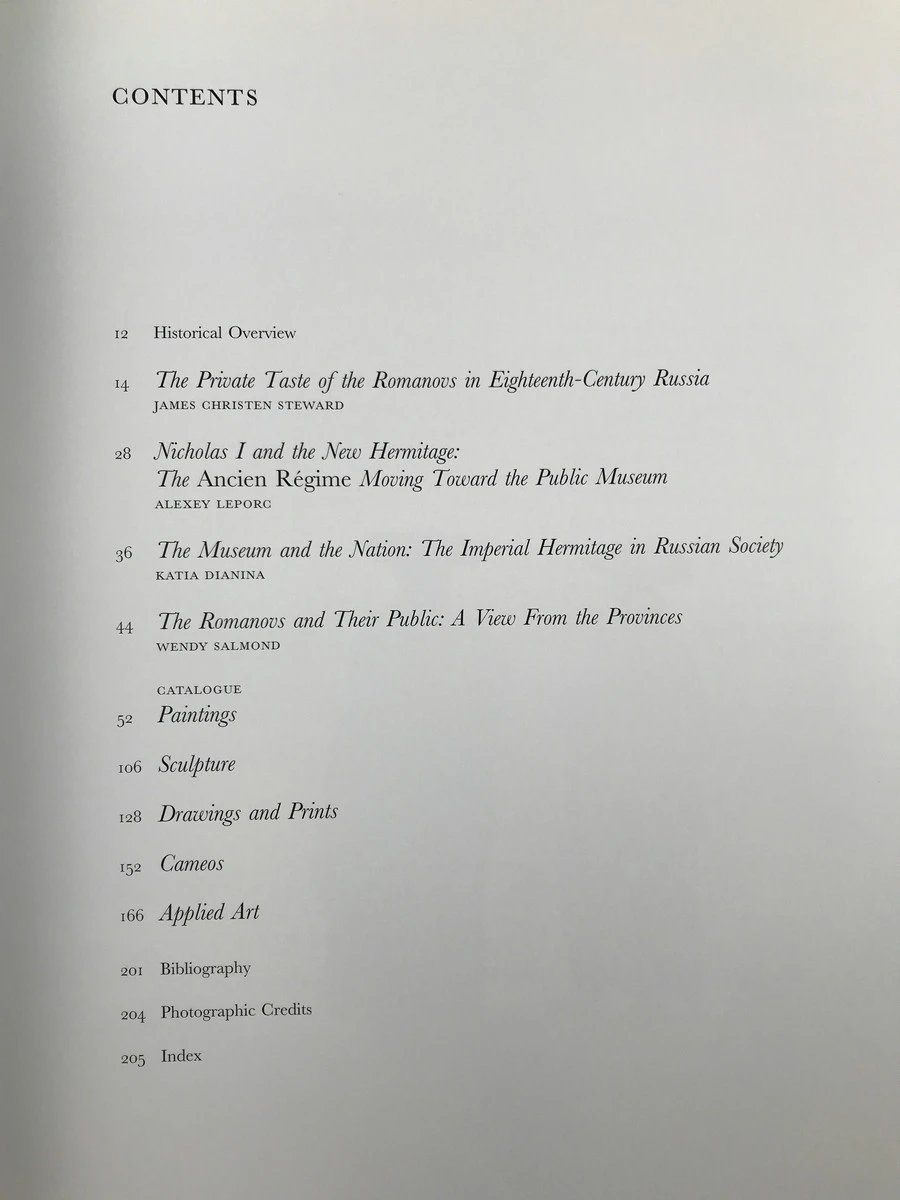 CONTENTS

12 Historical Overview

14 The Private Taste of the Romanovs in Eighteenth-Century Russia
JAMES CHRISTEN STEWARD

28 Nicholas I and the New Hermitage:
The Ancien Régime Moving Toward the Public Museum
ALEXEY LEPORC

36 The Museum and the Nation: The Imperial Hermitage in Russian Society
KATIA DIANINA

44 The Romanovs and Their Public: A View From the Provinces
WENDY SALMOND

CATALOGUE
52 Paintings

106 Sculpture

128 Drawings and Prints

152 Cameos

166 Applied Art

201 Bibliography

204 Photographic Credits

205 Index